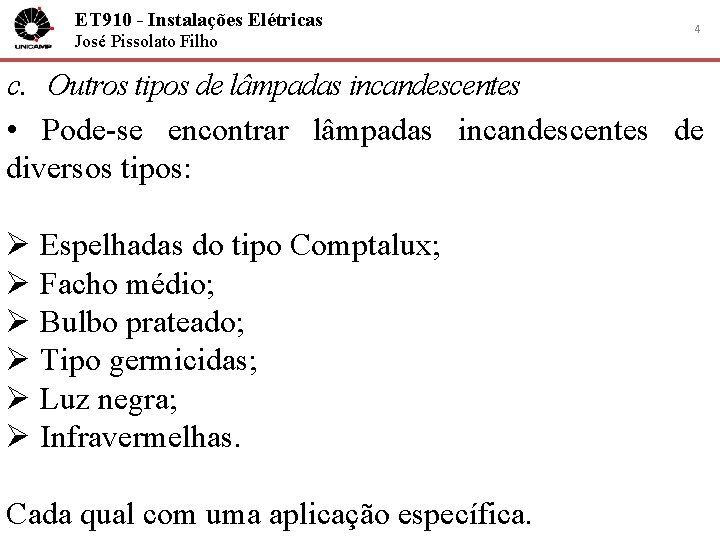 UNICAMP

ET910 - Instalações Elétricas
José Pissolato Filho

4

c. Outros tipos de lâmpadas incandescentes

• Pode-se encontrar lâmpadas incandescentes de diversos tipos:

➢ Espelhadas do tipo Comptalux;
➢ Facho médio;
➢ Bulbo prateado;
➢ Tipo germicidas;
➢ Luz negra;
➢ Infravermelhas.

Cada qual com uma aplicação específica.